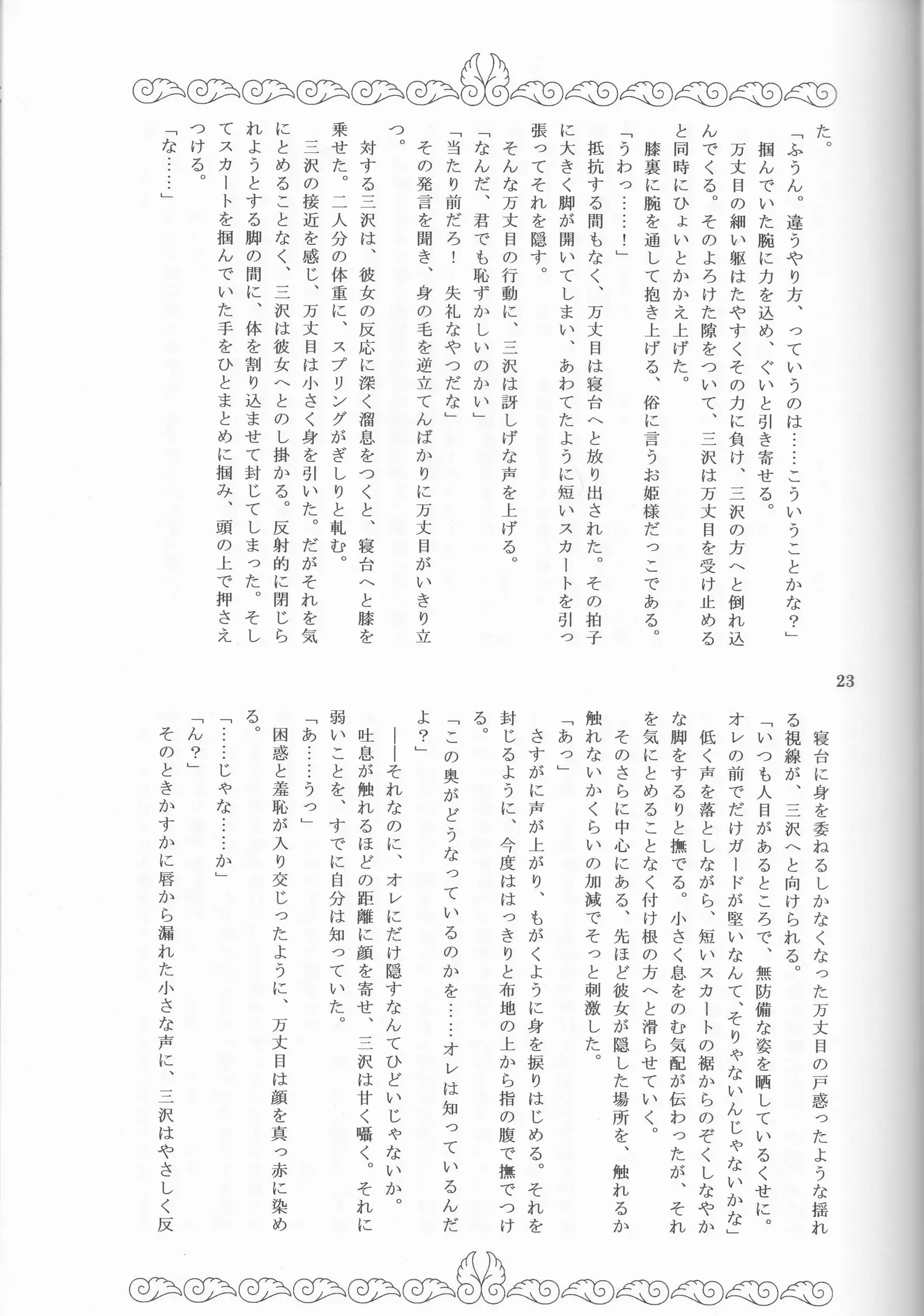 た。

「ふうん。違うやり方、っていうのは……こういうことかな？」

掴んでいた腕に力を込め、ぐいと引き寄せる。

万丈目の細い躯はたやすくその力に負け、三沢の方へと倒れ込んでくる。そのよろけた隙をついて、三沢は万丈目を受け止めると同時にひょいとかかえ上げた。

膝裏に腕を通して抱き上げる、俗に言うお姫様だっこである。

「うわっ……！」

抵抗する間もなく、万丈目は寝台へと放り出された。その拍子に大きく脚が開いてしまい、あわてたように短いスカートを引っ張ってそれを隠す。

そんな万丈目の行動に、三沢は訝しげな声を上げる。

「なんだ、君でも恥ずかしいのかい」

「当たり前だろ！　失礼なやつだな」

その発言を聞き、身の毛を逆立てんばかりに万丈目がいきり立つ。

対する三沢は、彼女の反応に深く溜息をつくと、寝台へと膝を乗せた。二人分の体重に、スプリングがぎしりと軋む。

三沢の接近を感じ、万丈目は小さく身を引いた。だがそれを気にとめることなく、三沢は彼女へとのし掛かる。反射的に閉じられようとする脚の間に、体を割り込ませて封じてしまった。そしてスカートを掴んでいた手をひとまとめに掴み、頭の上で押さえつける。

「な……」

23

寝台に身を委ねるしかなくなった万丈目の戸惑ったような揺れる視線が、三沢へと向けられる。

「いつも人目があるところで、無防備な姿を晒しているくせに。オレの前でだけガードが堅いなんて、そりゃないんじゃないかな」

低く声を落としながら、短いスカートの裾からのぞくしなやかな脚をするりと撫でる。小さく息をのむ気配が伝わったが、それを気にとめることなく付け根の方へと滑らせていく。

そのさらに中心にある、先ほど彼女が隠した場所を、触れるか触れないかくらいの加減でそっと刺激した。

「あっ」

さすがに声が上がり、もがくように身を捩りはじめる。それを封じるように、今度ははっきりと布地の上から指の腹で撫でつける。

「この奥がどうなっているのかを……オレは知っているんだよ？」

――それなのに、オレにだけ隠すなんてひどいじゃないか。

吐息が触れるほどの距離に顔を寄せ、三沢は甘く囁く。それに弱いことを、すでに自分は知っていた。

「あ……うっ」

困惑と羞恥が入り交じったように、万丈目は顔を真っ赤に染める。

「……じゃな……か」

「ん？」

そのときかすかに唇から漏れた小さな声に、三沢はやさしく反